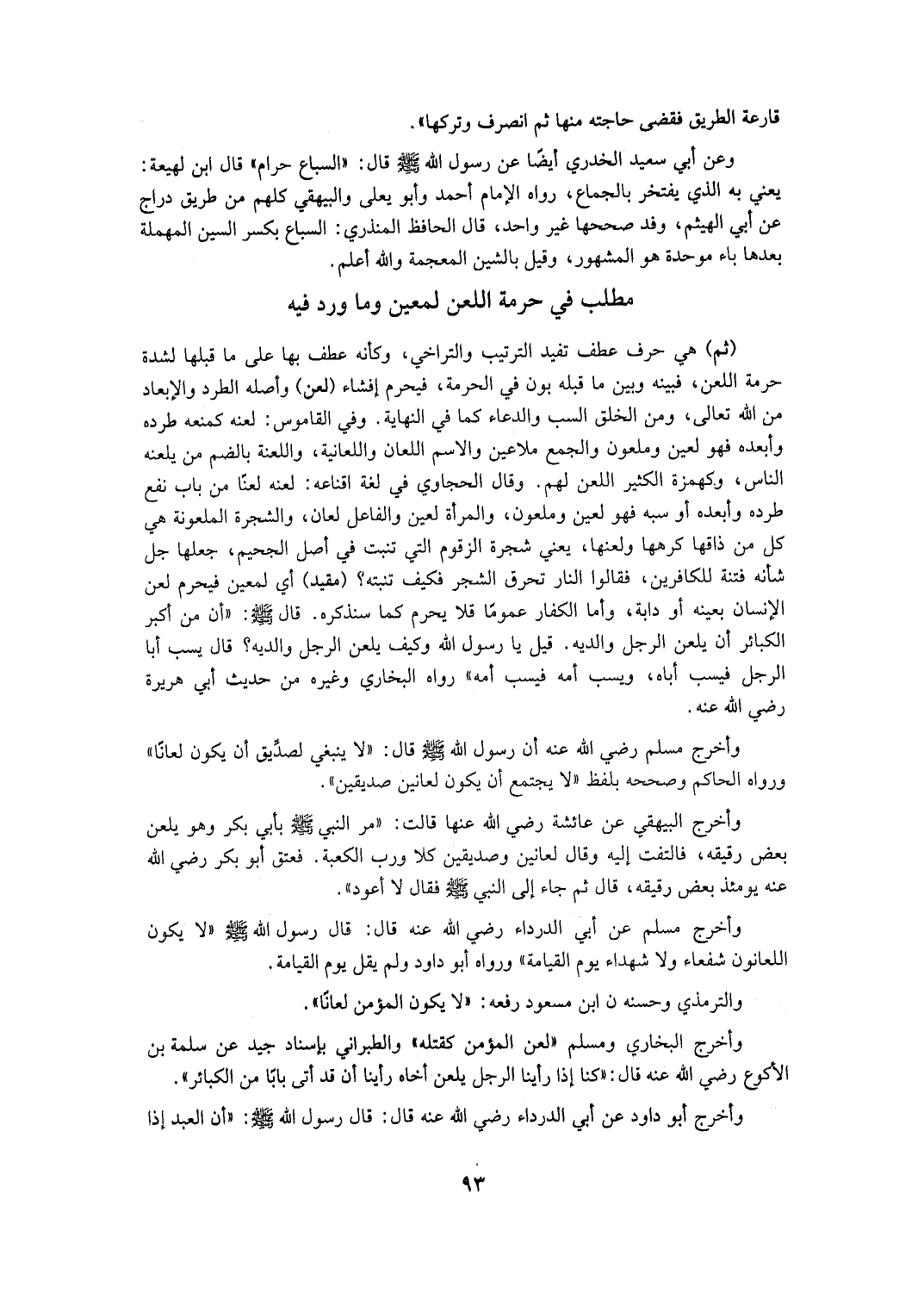 قارعة الطريق فقضى حاجته منها ثم انصرف وتركها».

وعن أبي سعيد الخدري أيضًا عن رسول الله ﷺ قال: «السباع حرام» قال ابن لهيعة: يعني به الذي يفتخر بالجماع، رواه الإمام أحمد وأبو يعلى والبيهقي كلهم من طريق دراج عن أبي الهيثم، وقد صححها غير واحد، قال الحافظ المنذري: السباع بكسر السين المهملة بعدها باء موحدة هو المشهور، وقيل بالشين المعجمة والله أعلم.

مطلب في حرمة اللعن لمعين وما ورد فيه

(ثم) هي حرف عطف تفيد الترتيب والتراخي، وكأنه عطف بها على ما قبلها لشدة حرمة اللعن، فبينه وبين ما قبله بون في الحرمة، فيحرم إفشاء (لعن) وأصله الطرد والإبعاد من الله تعالى، ومن الخلق السب والدعاء كما في النهاية. وفي القاموس: لعنه كمنعه طرده وأبعده فهو لعين وملعون والجمع ملاعين والاسم اللعان واللعانية، واللعنة بالضم من يلعنه الناس، وكهمزة الكثير اللعن لهم. وقال الحجاوي في لغة اقناعه: لعنه لعنًا من باب نفع طرده وأبعده أو سبه فهو لعين وملعون، والمرأة لعين والفاعل لعان، والشجرة الملعونة هي كل من ذاقها كرهها ولعنها، يعني شجرة الزقوم التي تنبت في أصل الجحيم، جعلها جل شأنه فتنة للكافرين، فقالوا النار تحرق الشجر فكيف تنبته؟ (مقيد) أي لمعين فيحرم لعن الإنسان بعينه أو دابة، وأما الكفار عمومًا فلا يحرم كما سنذكره. قال ﷺ: «أن من أكبر الكبائر أن يلعن الرجل والديه. قيل يا رسول الله وكيف يلعن الرجل والديه؟ قال يسب أبا الرجل فيسب أباه، ويسب أمه فيسب أمه» رواه البخاري وغيره من حديث أبي هريرة رضي الله عنه.

وأخرج مسلم رضي الله عنه أن رسول الله ﷺ قال: «لا ينبغي لصدِّيق أن يكون لعانًا» ورواه الحاكم وصححه بلفظ «لا يجتمع أن يكون لعانين صديقين».

وأخرج البيهقي عن عائشة رضي الله عنها قالت: «مر النبي ﷺ بأبي بكر وهو يلعن بعض رقيقه، فالتفت إليه وقال لعانين وصديقين كلا ورب الكعبة. فعتق أبو بكر رضي الله عنه يومئذ بعض رقيقه، قال ثم جاء إلى النبي ﷺ فقال لا أعود».

وأخرج مسلم عن أبي الدرداء رضي الله عنه قال: قال رسول الله ﷺ «لا يكون اللعانون شفعاء ولا شهداء يوم القيامة» ورواه أبو داود ولم يقل يوم القيامة.

والترمذي وحسنه ن ابن مسعود رفعه: «لا يكون المؤمن لعانًا».

وأخرج البخاري ومسلم «لعن المؤمن كقتله» والطبراني بإسناد جيد عن سلمة بن الأكوع رضي الله عنه قال: «كنا إذا رأينا الرجل يلعن أخاه رأينا أن قد أتى بابًا من الكبائر».

وأخرج أبو داود عن أبي الدرداء رضي الله عنه قال: قال رسول الله ﷺ: «أن العبد إذا

٩٣